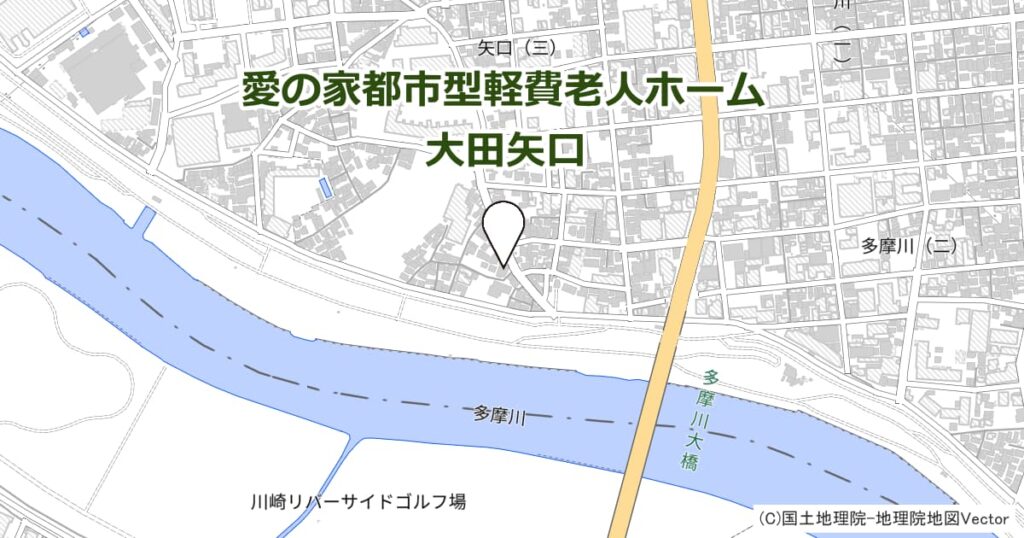 矢口（三）

川（二）

愛の家都市型軽費老人ホーム
大田矢口

多摩川（二）

多摩川大橋

多摩川

川崎リバーサイドゴルフ場

(C)国土地理院-地理院地図Vector